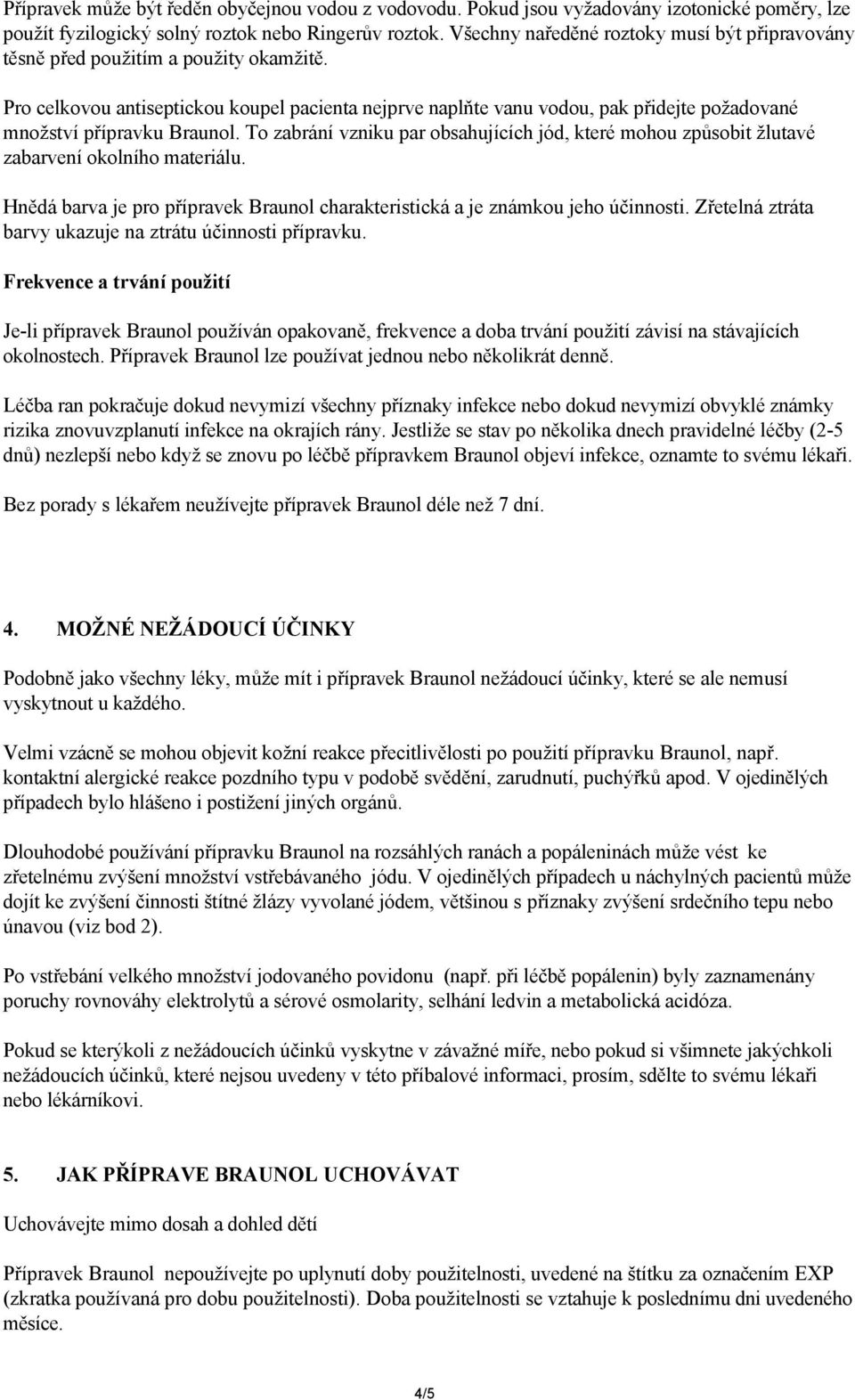 Přípravek může být ředěn obyčejnou vodou z vodovodu. Pokud jsou vyžadovány izotonické poměry, lze použít fyzilogický solný roztok nebo Ringerův roztok. Všechny naředěné roztoky musí být připravovány těsně před použitím a použity okamžitě.

Pro celkovou antiseptickou koupel pacienta nejprve naplňte vanu vodou, pak přidejte požadované množství přípravku Braunol. To zabrání vzniku par obsahujících jód, které mohou způsobit žlutavé zabarvení okolního materiálu.

Hnědá barva je pro přípravek Braunol charakteristická a je známkou jeho účinnosti. Zřetelná ztráta barvy ukazuje na ztrátu účinnosti přípravku.

Frekvence a trvání použití

Je-li přípravek Braunol používán opakovaně, frekvence a doba trvání použití závisí na stávajících okolnostech. Přípravek Braunol lze používat jednou nebo několikrát denně.

Léčba ran pokračuje dokud nevymizí všechny příznaky infekce nebo dokud nevymizí obvyklé známky rizika znovuvzplanutí infekce na okrajích rány. Jestliže se stav po několika dnech pravidelné léčby (2-5 dnů) nezlepší nebo když se znovu po léčbě přípravkem Braunol objeví infekce, oznamte to svému lékaři.

Bez porady s lékařem neužívejte přípravek Braunol déle než 7 dní.

4. MOŽNÉ NEŽÁDOUCÍ ÚČINKY

Podobně jako všechny léky, může mít i přípravek Braunol nežádoucí účinky, které se ale nemusí vyskytnout u každého.

Velmi vzácně se mohou objevit kožní reakce přecitlivělosti po použití přípravku Braunol, např. kontaktní alergické reakce pozdního typu v podobě svědění, zarudnutí, puchýřků apod. V ojedinělých případech bylo hlášeno i postižení jiných orgánů.

Dlouhodobé používání přípravku Braunol na rozsáhlých ranách a popáleninách může vést ke zřetelnému zvýšení množství vstřebávaného jódu. V ojedinělých případech u náchylných pacientů může dojít ke zvýšení činnosti štítné žlázy vyvolané jódem, většinou s příznaky zvýšení srdečního tepu nebo únavou (viz bod 2).

Po vstřebání velkého množství jodovaného povidonu (např. při léčbě popálenin) byly zaznamenány poruchy rovnováhy elektrolytů a sérové osmolarity, selhání ledvin a metabolická acidóza.

Pokud se kterýkoli z nežádoucích účinků vyskytne v závažné míře, nebo pokud si všimnete jakýchkoli nežádoucích účinků, které nejsou uvedeny v této příbalové informaci, prosím, sdělte to svému lékaři nebo lékárníkovi.

5. JAK PŘÍPRAVE BRAUNOL UCHOVÁVAT

Uchovávejte mimo dosah a dohled dětí

Přípravek Braunol nepoužívejte po uplynutí doby použitelnosti, uvedené na štítku za označením EXP (zkratka používaná pro dobu použitelnosti). Doba použitelnosti se vztahuje k poslednímu dni uvedeného měsíce.

4/5